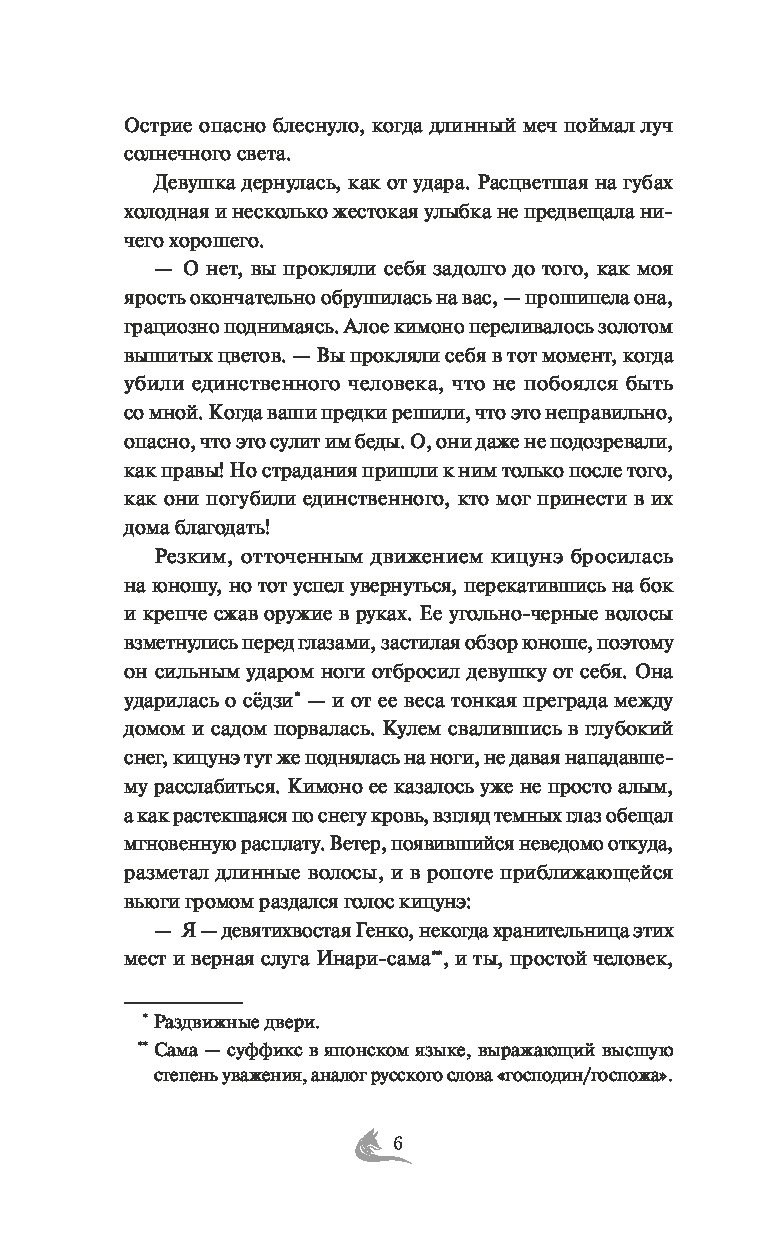 Острие опасно блеснуло, когда длинный меч поймал луч солнечного света.

Девушка дернулась, как от удара. Расцветшая на губах холодная и несколько жестокая улыбка не предвещала ничего хорошего.

— О нет, вы прокляли себя задолго до того, как моя ярость окончательно обрушилась на вас, — прошипела она, грациозно поднимаясь. Алое кимоно переливалось золотом вышитых цветов. — Вы прокляли себя в тот момент, когда убили единственного человека, что не побоялся быть со мной. Когда ваши предки решили, что это неправильно, опасно, что это сулит им беды. О, они даже не подозревали, как правы! Но страдания пришли к ним только после того, как они погубили единственного, кто мог принести в их дома благодать!

Резким, отточенным движением кицунэ бросилась на юношу, но тот успел увернуться, перекатившись на бок и крепче сжав оружие в руках. Ее угольно-черные волосы взметнулись перед глазами, застилая обзор юноше, поэтому он сильным ударом ноги отбросил девушку от себя. Она ударилась о сёдзи* — и от ее веса тонкая преграда между домом и садом порвалась. Кулем свалившись в глубокий снег, кицунэ тут же поднялась на ноги, не давая нападавшему расслабиться. Кимоно ее казалось уже не просто алым, а как растекшаяся по снегу кровь, взгляд темных глаз обещал мгновенную расплату. Ветер, появившийся неведомо откуда, разметал длинные волосы, и в ропоте приближающейся вьюги громом раздался голос кицунэ:

— Я — девятихвостая Генко, некогда хранительница этих мест и верная слуга Инари-сама**, и ты, простой человек,

* Раздвижные двери.

** Сама — суффикс в японском языке, выражающий высшую степень уважения, аналог русского слова «господин/госпожа».

6